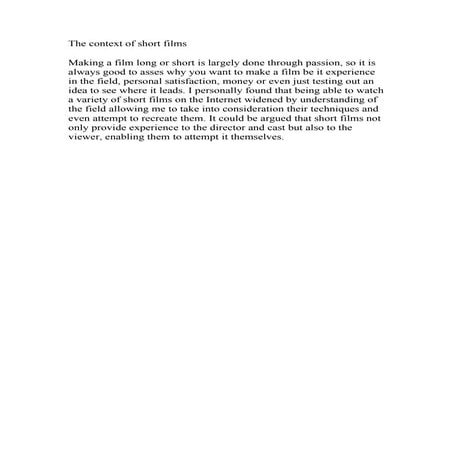 The context of short films

Making a film long or short is largely done through passion, so it is always good to asses why you want to make a film be it experience in the field, personal satisfaction, money or even just testing out an idea to see where it leads. I personally found that being able to watch a variety of short films on the Internet widened by understanding of the field allowing me to take into consideration their techniques and even attempt to recreate them. It could be argued that short films not only provide experience to the director and cast but also to the viewer, enabling them to attempt it themselves.